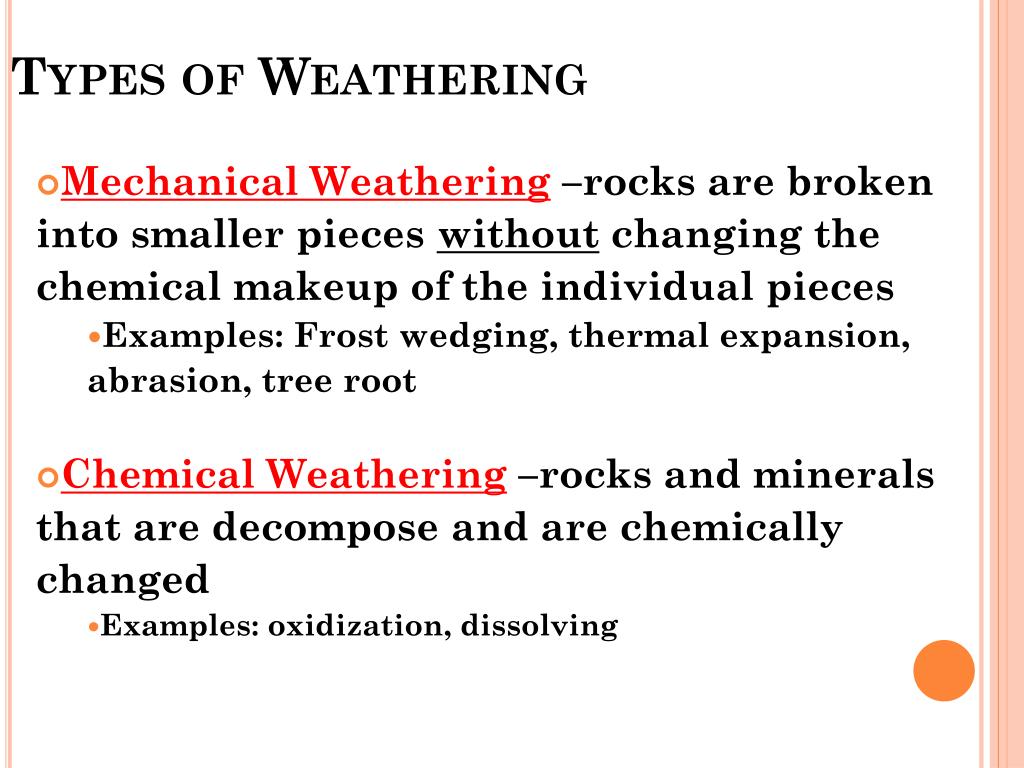 TYPES OF WEATHERING

Mechanical Weathering –rocks are broken into smaller pieces without changing the chemical makeup of the individual pieces

Examples: Frost wedging, thermal expansion, abrasion, tree root

Chemical Weathering –rocks and minerals that are decompose and are chemically changed

Examples: oxidization, dissolving